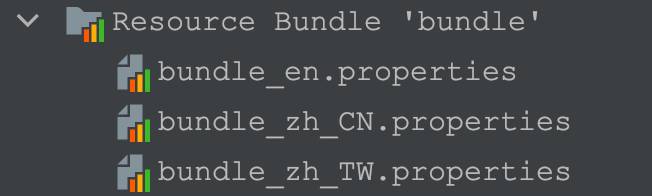 Resource Bundle 'bundle'
bundle_en.properties
bundle_zh_CN.properties
bundle_zh_TW.properties